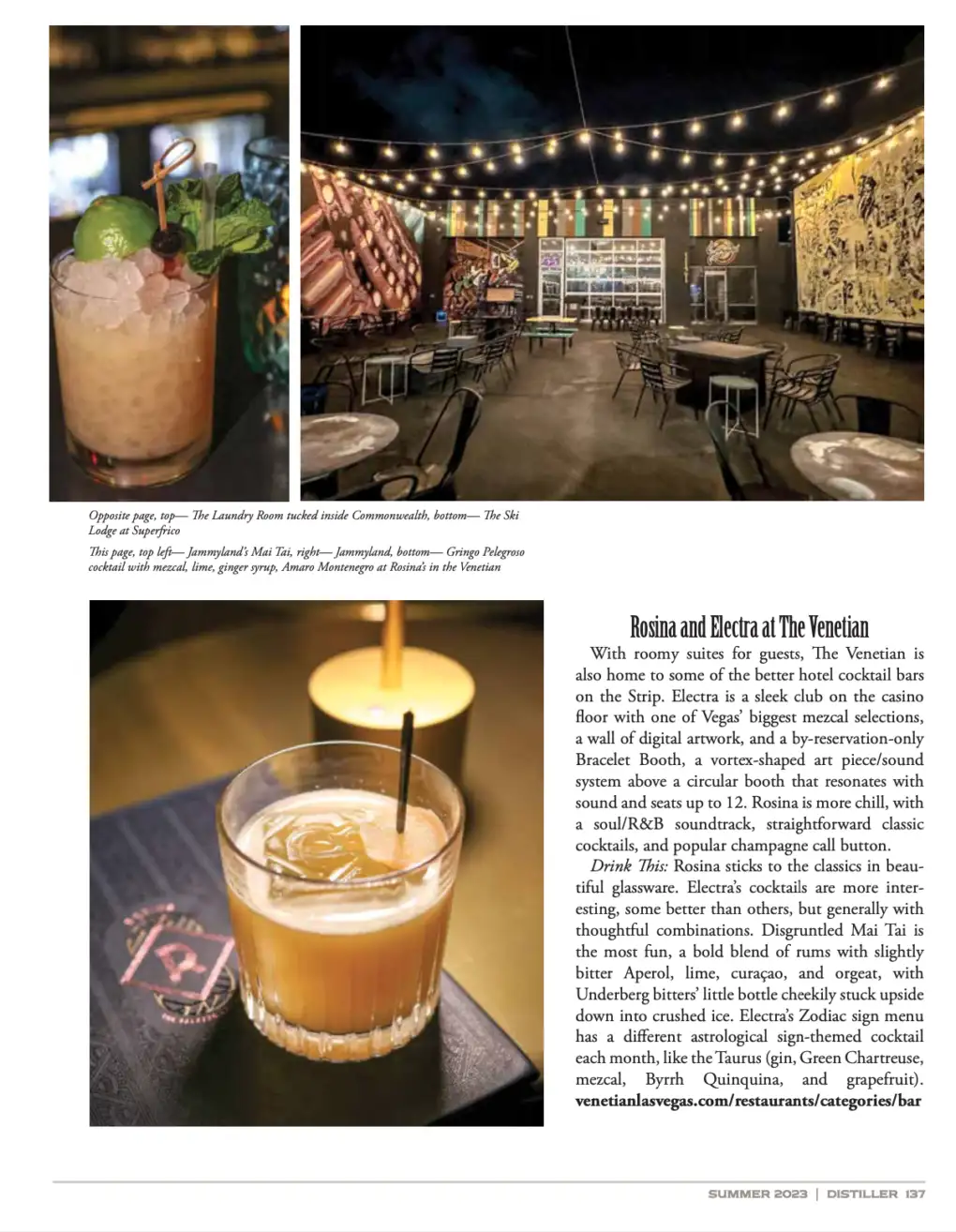 Opposite page, top— The Laundry Room tucked inside Commonwealth, bottom— The Ski Lodge at Superfrico

This page, top left— Jammyland's Mai Tai, right— Jammyland, bottom— Gringo Pelegroso cocktail with mezcal, lime, ginger syrup, Amaro Montenegro at Rosina's in the Venetian

Rosina and Electra at The Venetian

With roomy suites for guests, The Venetian is also home to some of the better hotel cocktail bars on the Strip. Electra is a sleek club on the casino floor with one of Vegas' biggest mezcal selections, a wall of digital artwork, and a by-reservation-only Bracelet Booth, a vortex-shaped art piece/sound system above a circular booth that resonates with sound and seats up to 12. Rosina is more chill, with a soul/R&B soundtrack, straightforward classic cocktails, and popular champagne call button.

Drink This: Rosina sticks to the classics in beautiful glassware. Electra's cocktails are more interesting, some better than others, but generally with thoughtful combinations. Disgruntled Mai Tai is the most fun, a bold blend of rums with slightly bitter Aperol, lime, curaçao, and orgeat, with Underberg bitters' little bottle cheekily stuck upside down into crushed ice. Electra's Zodiac sign menu has a different astrological sign-themed cocktail each month, like the Taurus (gin, Green Chartreuse, mezcal, Byrrh Quinquina, and grapefruit). venetianlasvegas.com/restaurants/categories/bar

SUMMER 2023 | DISTILLER 137